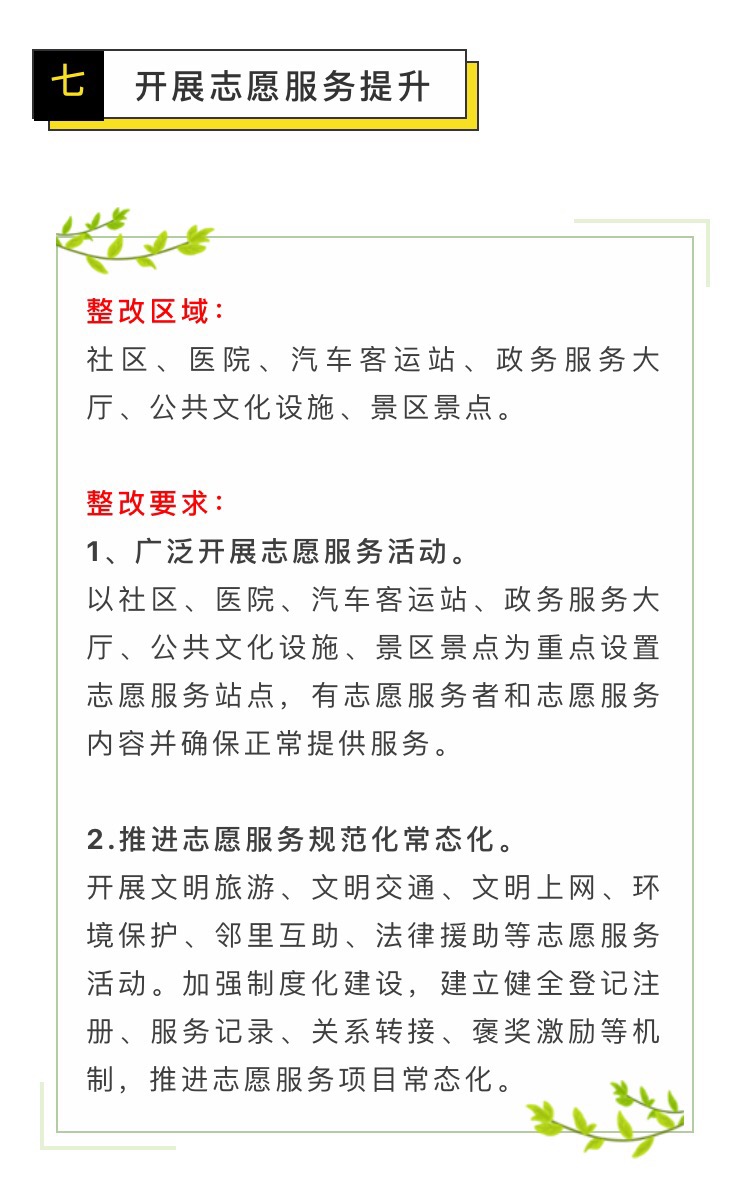 七 开展志愿服务提升

整改区域：
社区、医院、汽车客运站、政务服务大厅、公共文化设施、景区景点。

整改要求：
1、广泛开展志愿服务活动。
以社区、医院、汽车客运站、政务服务大厅、公共文化设施、景区景点为重点设置志愿服务站点，有志愿服务者和志愿服务内容并确保正常提供服务。

2.推进志愿服务规范化常态化。
开展文明旅游、文明交通、文明上网、环境保护、邻里互助、法律援助等志愿服务活动。加强制度化建设，建立健全登记注册、服务记录、关系转接、褒奖激励等机制，推进志愿服务项目常态化。